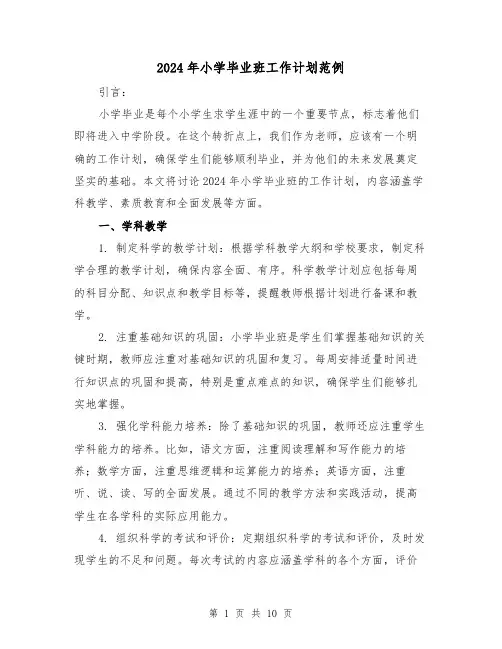 2024年小学毕业班工作计划范例

引言：

小学毕业是每个小学生求学生涯中的一个重要节点，标志着他们即将进入中学阶段。在这个转折点上，我们作为老师，应该有一个明确的工作计划，确保学生们能够顺利毕业，并为他们的未来发展奠定坚实的基础。本文将讨论2024年小学毕业班的工作计划，内容涵盖学科教学、素质教育和全面发展等方面。

一、学科教学

1. 制定科学的教学计划：根据学科教学大纲和学校要求，制定科学合理的教学计划，确保内容全面、有序。科学教学计划应包括每周的科目分配、知识点和教学目标等，提醒教师根据计划进行备课和教学。

2. 注重基础知识的巩固：小学毕业班是学生们掌握基础知识的关键时期，教师应注重对基础知识的巩固和复习。每周安排适量时间进行知识点的巩固和提高，特别是重点难点的知识，确保学生们能够扎实地掌握。

3. 强化学科能力培养：除了基础知识的巩固，教师还应注重学生学科能力的培养。比如，语文方面，注重阅读理解和写作能力的培养；数学方面，注重思维逻辑和运算能力的培养；英语方面，注重听、说、读、写的全面发展。通过不同的教学方法和实践活动，提高学生在各学科的实际应用能力。

4. 组织科学的考试和评价：定期组织科学的考试和评价，及时发现学生的不足和问题。每次考试的内容应涵盖学科的各个方面，评价

第 1 页 共 10 页